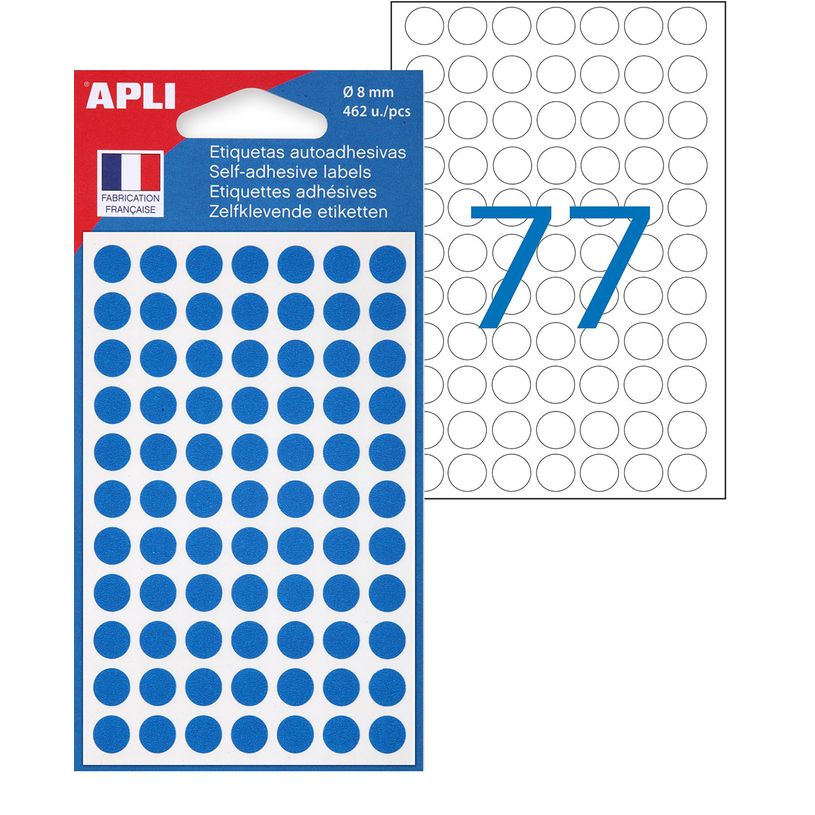 APLI

Ø 8 mm
462 u./pcs

FABRICATION FRANÇAISE

Etiquetas autoadhesivas
Self-adhesive labels
Etiquettes adhésives
Zelfklevende etiketten

77